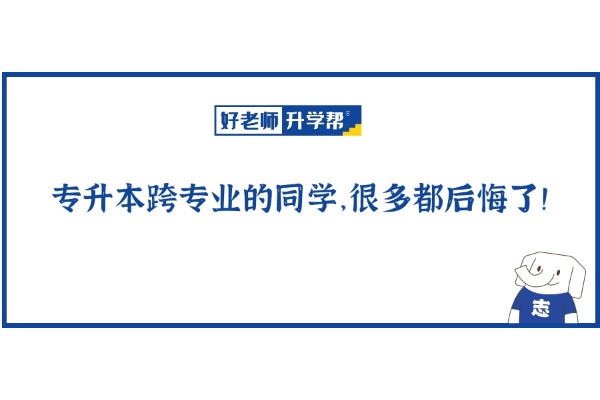 好老师 升学帮®

专升本跨专业的同学,很多都后悔了!

志